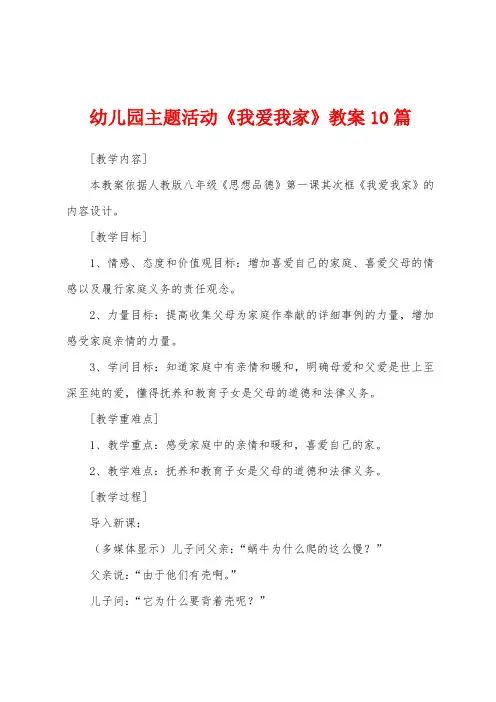 幼儿园主题活动《我爱我家》教案10篇

［教学内容］

本教案依据人教版八年级《思想品德》第一课其次框《我爱我家》的内容设计。

［教学目标］

1、情感、态度和价值观目标：增加喜爱自己的家庭、喜爱父母的情感以及履行家庭义务的责任观念。

2、力量目标：提高收集父母为家庭作奉献的详细事例的力量，增加感受家庭亲情的力量。

3、学问目标：知道家庭中有亲情和暖和，明确母爱和父爱是世上至深至纯的爱，懂得抚养和教育子女是父母的道德和法律义务。

［教学重难点］

1、教学重点：感受家庭中的亲情和暖和，喜爱自己的家。

2、教学难点：抚养和教育子女是父母的道德和法律义务。

［教学过程］

导入新课：

（多媒体显示）儿子问父亲：“蜗牛为什么爬的这么慢？”

父亲说：“由于他们有壳啊。”

儿子问：“它为什么要背着壳呢？”